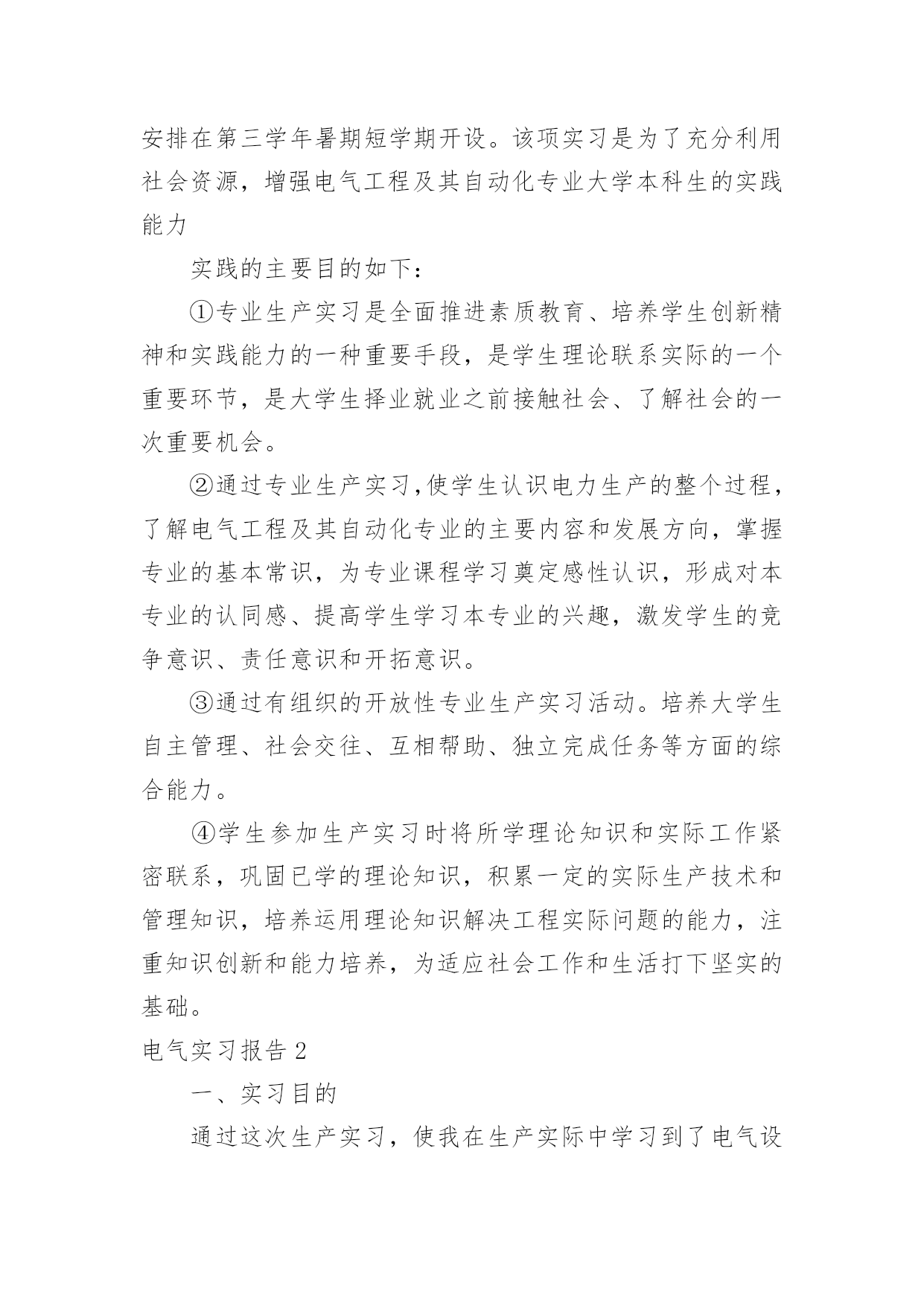 安排在第三学年暑期短学期开设。该项实习是为了充分利用社会资源，增强电气工程及其自动化专业大学本科生的实践能力

实践的主要目的如下：

①专业生产实习是全面推进素质教育、培养学生创新精神和实践能力的一种重要手段，是学生理论联系实际的一个重要环节，是大学生择业就业之前接触社会、了解社会的一次重要机会。

②通过专业生产实习,使学生认识电力生产的整个过程，了解电气工程及其自动化专业的主要内容和发展方向，掌握专业的基本常识，为专业课程学习奠定感性认识，形成对本专业的认同感、提高学生学习本专业的兴趣，激发学生的竞争意识、责任意识和开拓意识。

③通过有组织的开放性专业生产实习活动。培养大学生自主管理、社会交往、互相帮助、独立完成任务等方面的综合能力。

④学生参加生产实习时将所学理论知识和实际工作紧密联系，巩固已学的理论知识，积累一定的实际生产技术和管理知识，培养运用理论知识解决工程实际问题的能力，注重知识创新和能力培养，为适应社会工作和生活打下坚实的基础。

电气实习报告2

一、实习目的

通过这次生产实习，使我在生产实际中学习到了电气设